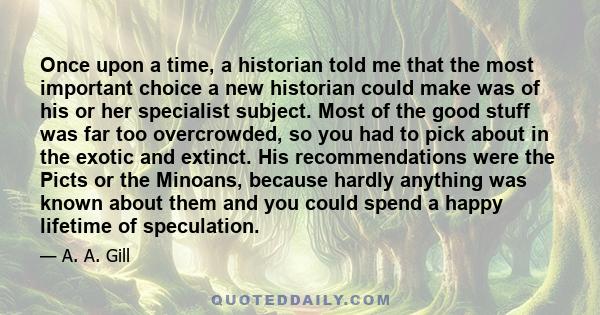 Once upon a time, a historian told me that the most important choice a new historian could make was of his or her specialist subject. Most of the good stuff was far too overcrowded, so you had to pick about in the exotic and extinct. His recommendations were the Picts or the Minoans, because hardly anything was known about them and you could spend a happy lifetime of speculation.

— A. A. Gill

QUOTEDDAILY.COM